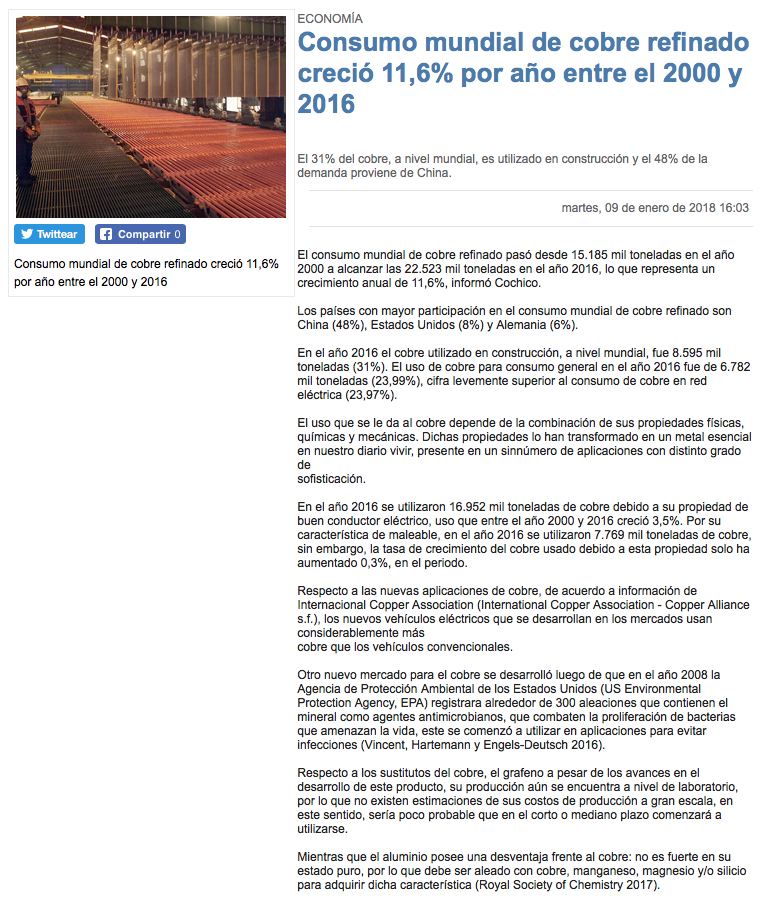 Twittear

Compartir 0

Consumo mundial de cobre refinado creció 11,6% por año entre el 2000 y 2016

ECONOMÍA

Consumo mundial de cobre refinado creció 11,6% por año entre el 2000 y 2016

El 31% del cobre, a nivel mundial, es utilizado en construcción y el 48% de la demanda proviene de China.

martes, 09 de enero de 2018 16:03

El consumo mundial de cobre refinado pasó desde 15.185 mil toneladas en el año 2000 a alcanzar las 22.523 mil toneladas en el año 2016, lo que representa un crecimiento anual de 11,6%, informó Cochico.

Los países con mayor participación en el consumo mundial de cobre refinado son China (48%), Estados Unidos (8%) y Alemania (6%).

En el año 2016 el cobre utilizado en construcción, a nivel mundial, fue 8.595 mil toneladas (31%). El uso de cobre para consumo general en el año 2016 fue de 6.782 mil toneladas (23,99%), cifra levemente superior al consumo de cobre en red eléctrica (23,97%).

El uso que se le da al cobre depende de la combinación de sus propiedades físicas, químicas y mecánicas. Dichas propiedades lo han transformado en un metal esencial en nuestro diario vivir, presente en un sinnúmero de aplicaciones con distinto grado de
sofisticación.

En el año 2016 se utilizaron 16.952 mil toneladas de cobre debido a su propiedad de buen conductor eléctrico, uso que entre el año 2000 y 2016 creció 3,5%. Por su característica de maleable, en el año 2016 se utilizaron 7.769 mil toneladas de cobre, sin embargo, la tasa de crecimiento del cobre usado debido a esta propiedad solo ha aumentado 0,3%, en el periodo.

Respecto a las nuevas aplicaciones de cobre, de acuerdo a información de Internacional Copper Association (International Copper Association - Copper Alliance s.f.), los nuevos vehículos eléctricos que se desarrollan en los mercados usan considerablemente más
cobre que los vehículos convencionales.

Otro nuevo mercado para el cobre se desarrolló luego de que en el año 2008 la Agencia de Protección Ambiental de los Estados Unidos (US Environmental Protection Agency, EPA) registrara alrededor de 300 aleaciones que contienen el mineral como agentes antimicrobianos, que combaten la proliferación de bacterias que amenazan la vida, este se comenzó a utilizar en aplicaciones para evitar infecciones (Vincent, Hartemann y Engels-Deutsch 2016).

Respecto a los sustitutos del cobre, el grafeno a pesar de los avances en el desarrollo de este producto, su producción aún se encuentra a nivel de laboratorio, por lo que no existen estimaciones de sus costos de producción a gran escala, en este sentido, sería poco probable que en el corto o mediano plazo comenzará a utilizarse.

Mientras que el aluminio posee una desventaja frente al cobre: no es fuerte en su estado puro, por lo que debe ser aleado con cobre, manganeso, magnesio y/o silicio para adquirir dicha característica (Royal Society of Chemistry 2017).